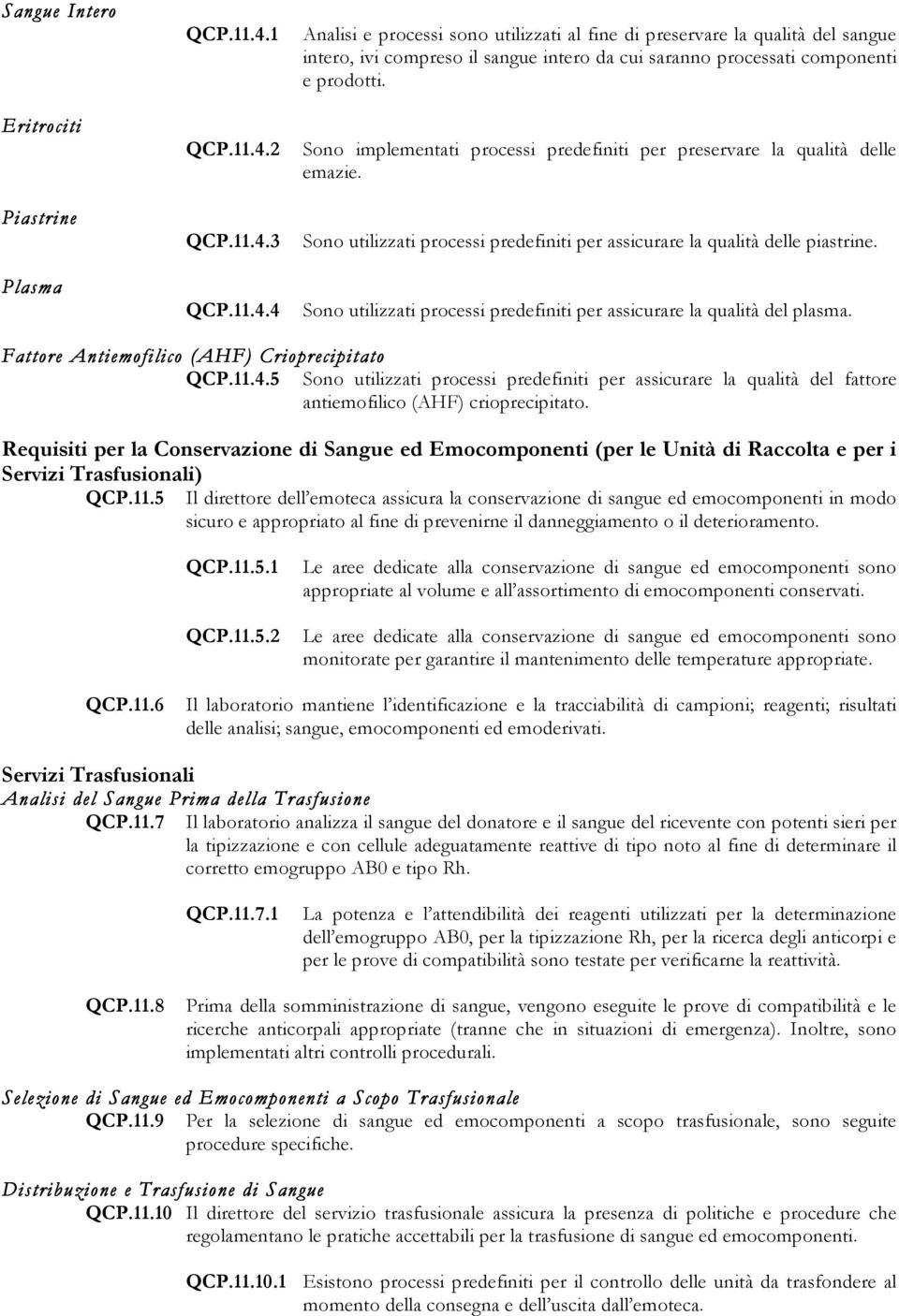 Sangue Intero

QCP.11.4.1 Analisi e processi sono utilizzati al fine di preservare la qualità del sangue intero, ivi compreso il sangue intero da cui saranno processati componenti e prodotti.

Eritrociti

QCP.11.4.2 Sono implementati processi predefiniti per preservare la qualità delle emazie.

Piastrine

QCP.11.4.3 Sono utilizzati processi predefiniti per assicurare la qualità delle piastrine.

Plasma

QCP.11.4.4 Sono utilizzati processi predefiniti per assicurare la qualità del plasma.

Fattore Antiemofilico (AHF) Crioprecipitato

QCP.11.4.5 Sono utilizzati processi predefiniti per assicurare la qualità del fattore antiemofilico (AHF) crioprecipitato.

Requisiti per la Conservazione di Sangue ed Emocomponenti (per le Unità di Raccolta e per i Servizi Trasfusionali)

QCP.11.5 Il direttore dell'emoteca assicura la conservazione di sangue ed emocomponenti in modo sicuro e appropriato al fine di prevenirne il danneggiamento o il deterioramento.

QCP.11.5.1 Le aree dedicate alla conservazione di sangue ed emocomponenti sono appropriate al volume e all'assortimento di emocomponenti conservati.

QCP.11.5.2 Le aree dedicate alla conservazione di sangue ed emocomponenti sono monitorate per garantire il mantenimento delle temperature appropriate.

QCP.11.6 Il laboratorio mantiene l'identificazione e la tracciabilità di campioni; reagenti; risultati delle analisi; sangue, emocomponenti ed emoderivati.

Servizi Trasfusionali

Analisi del Sangue Prima della Trasfusione

QCP.11.7 Il laboratorio analizza il sangue del donatore e il sangue del ricevente con potenti sieri per la tipizzazione e con cellule adeguatamente reattive di tipo noto al fine di determinare il corretto emogruppo AB0 e tipo Rh.

QCP.11.7.1 La potenza e l'attendibilità dei reagenti utilizzati per la determinazione dell'emogruppo AB0, per la tipizzazione Rh, per la ricerca degli anticorpi e per le prove di compatibilità sono testate per verificarne la reattività.

QCP.11.8 Prima della somministrazione di sangue, vengono eseguite le prove di compatibilità e le ricerche anticorpali appropriate (tranne che in situazioni di emergenza). Inoltre, sono implementati altri controlli procedurali.

Selezione di Sangue ed Emocomponenti a Scopo Trasfusionale

QCP.11.9 Per la selezione di sangue ed emocomponenti a scopo trasfusionale, sono seguite procedure specifiche.

Distribuzione e Trasfusione di Sangue

QCP.11.10 Il direttore del servizio trasfusionale assicura la presenza di politiche e procedure che regolamentano le pratiche accettabili per la trasfusione di sangue ed emocomponenti.

QCP.11.10.1 Esistono processi predefiniti per il controllo delle unità da trasfondere al momento della consegna e dell'uscita dall'emoteca.